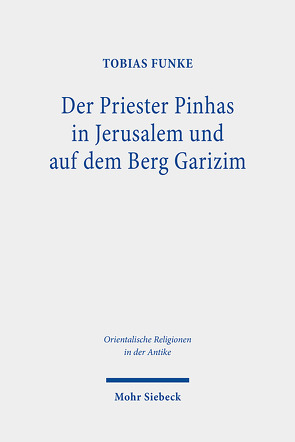 TOBIAS FUNKE

Der Priester Pinhas in Jerusalem und auf dem Berg Garizim

Orientalische Religionen in der Antike

Mohr Siebeck